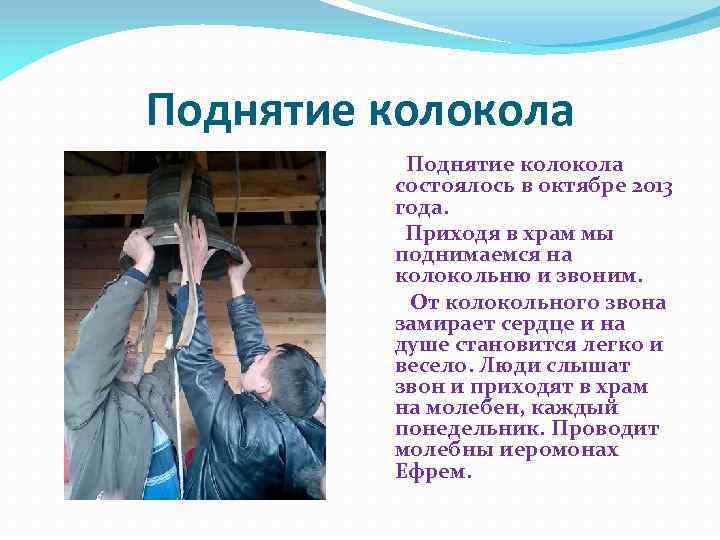 Поднятие колокола

Поднятие колокола состоялось в октябре 2013 года.

Приходя в храм мы поднимаемся на колокольню и звоним.

От колокольного звона замирает сердце и на душе становится легко и весело. Люди слышат звон и приходят в храм на молебен, каждый понедельник. Проводит молебны иеромонах Ефрем.